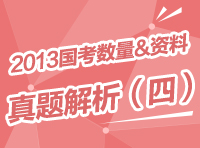 2013国考数量&资料
真题解析（四）